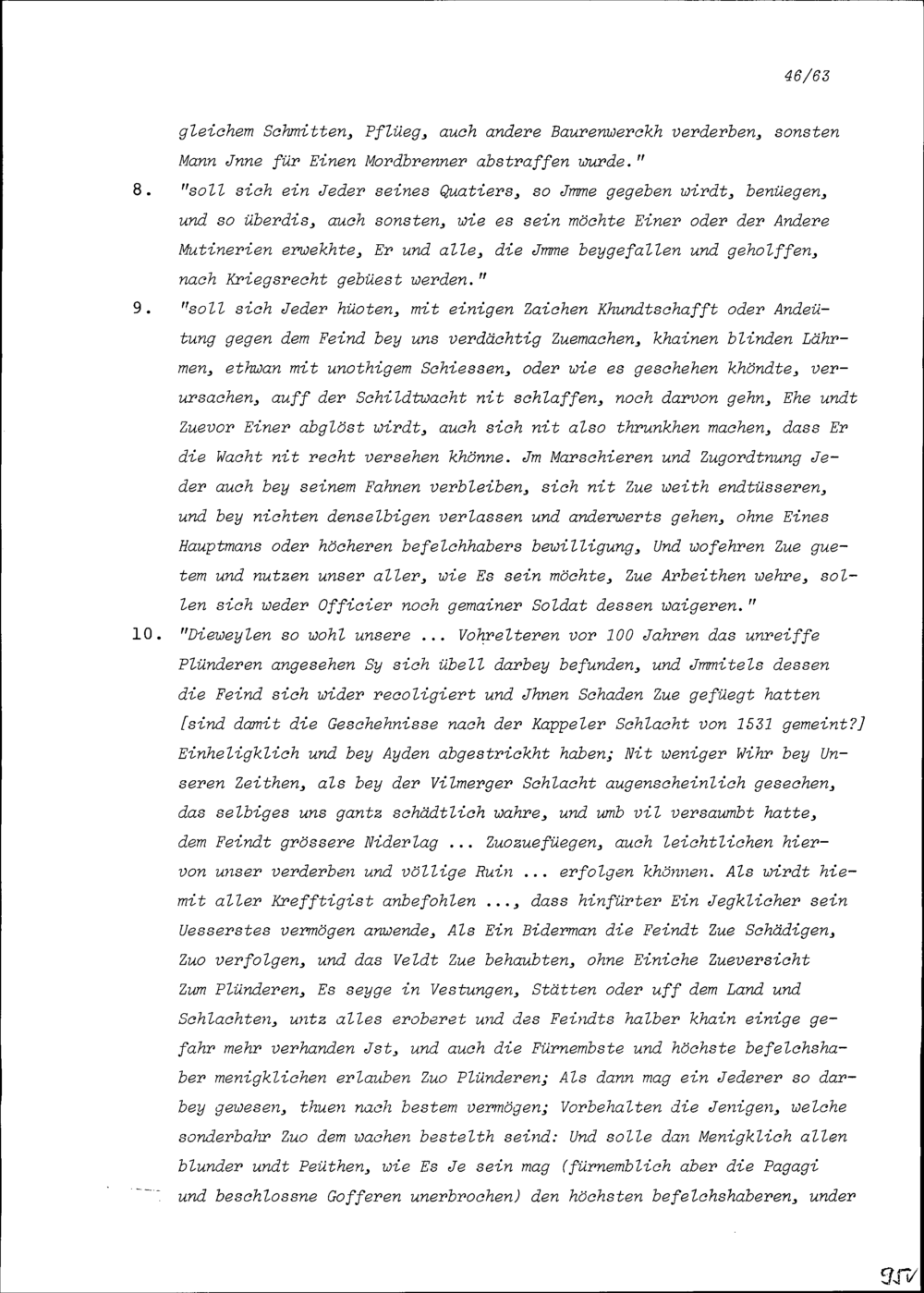 46/63

gleichem Schmitten, Pflüeg, auch andere Baurenwerckh verderben, sonsten Mann Jnne für Einen Mordbrenner abstraffen wurde."

8. "soll sich ein Jeder seines Quatiers, so Jmme gegeben wirdt, benüegen, und so überdis, auch sonsten, wie es sein möchte Einer oder der Andere Mutinerien erwekhte, Er und alle, die Jmme beygefallen und geholffen, nach Kriegsrecht gebüest werden."

9. "soll sich Jeder hüoten, mit einigen Zaichen Khundtschafft oder Andeütung gegen dem Feind bey uns verdächtig Zuemachen, khainen blinden Lährmen, ethwan mit unothigem Schiessen, oder wie es geschehen khöndte, verursachen, auff der Schildtwacht nit schlaffen, noch darvon gehn, Ehe undt Zuevor Einer abglöst wirdt, auch sich nit also thrunkhen machen, dass Er die Wacht nit recht versehen khönne. Jm Marschieren und Zugordtnung Jeder auch bey seinem Fahnen verbleiben, sich nit Zue weith endtüsseren, und bey nichten denselbigen verlassen und anderwerts gehen, ohne Eines Hauptmans oder höcheren befelchhabers bewilligung, Und wofehren Zue guetem und nutzen unser aller, wie Es sein möchte, Zue Arbeithen wehre, sollen sich weder Officier noch gemainer Soldat dessen waigeren."

10. "Dieweylen so wohl unsere ... Vohrelteren vor 100 Jahren das unreiffe Plünderen angesehen Sy sich übell darbey befunden, und Jmmitels dessen die Feind sich wider recoligiert und Jhnen Schaden Zue gefüegt hatten [sind damit die Geschehnisse nach der Kappeler Schlacht von 1531 gemeint?] Einheligklich und bey Ayden abgestrickht haben; Nit weniger Wihr bey Unseren Zeithen, als bey der Vilmerger Schlacht augenscheinlich gesechen, das selbiges uns gantz schädtlich wahre, und umb vil versaumbt hatte, dem Feindt grössere Niderlag ... Zuozuefüegen, auch leichtlichen hiervon unser verderben und völlige Ruin ... erfolgen khönnen. Als wirdt hiemit aller Krefftigist anbefohlen ..., dass hinfürter Ein Jegklicher sein Uesserstes vermögen anwende, Als Ein Biderman die Feindt Zue Schädigen, Zuo verfolgen, und das Veldt Zue behaubten, ohne Einiche Zueversicht Zum Plünderen, Es seyge in Vestungen, Stätten oder uff dem Land und Schlachten, untz alles eroberet und des Feindts halber khain einige gefahr mehr verhanden Jst, und auch die Fürnembste und höchste befelchshaber menigklichen erlauben Zuo Plünderen; Als dann mag ein Jederer so darbey gewesen, thuen nach bestem vermögen; Vorbehalten die Jenigen, welche sonderbahr Zuo dem wachen bestelth seind: Und solle dan Menigklich allen blunder undt Peüthen, wie Es Je sein mag (fürnemblich aber die Pagagi und beschlossne Gofferen unerbrochen) den höchsten befelchshaberen, under

95V